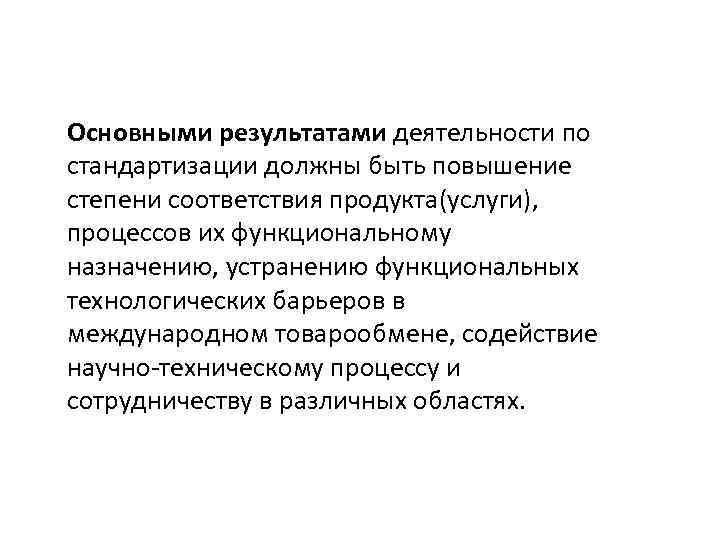 Основными результатами деятельности по стандартизации должны быть повышение степени соответствия продукта(услуги), процессов их функциональному назначению, устранению функциональных технологических барьеров в международном товарообмене, содействие научно-техническому процессу и сотрудничеству в различных областях.